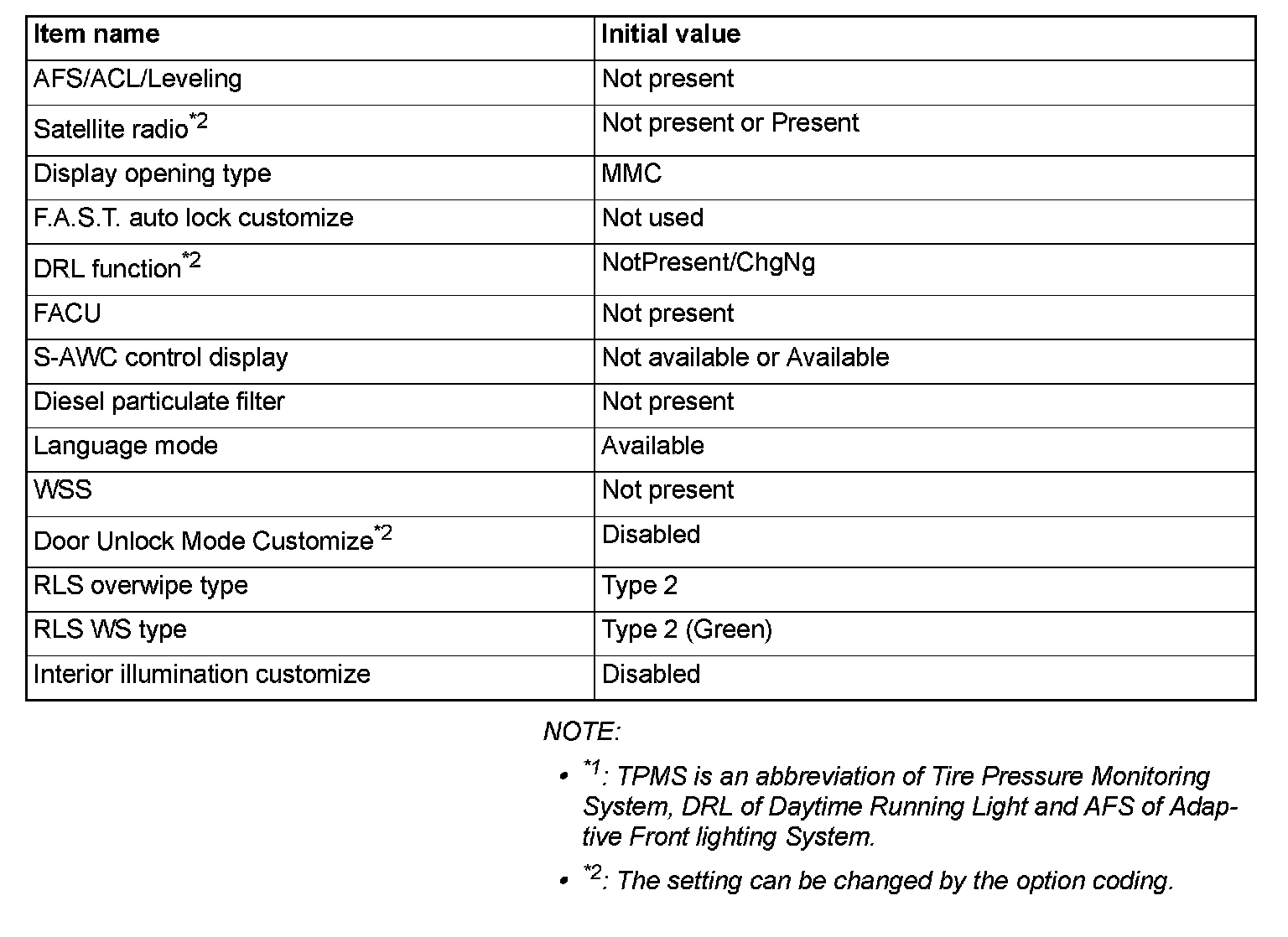 | Item name | Initial value |
|---|---|
| AFS/ACL/Leveling | Not present |
| Satellite radio$^{*2}$ | Not present or Present |
| Display opening type | MMC |
| F.A.S.T. auto lock customize | Not used |
| DRL function$^{*2}$ | NotPresent/ChgNg |
| FACU | Not present |
| S-AWC control display | Not available or Available |
| Diesel particulate filter | Not present |
| Language mode | Available |
| WSS | Not present |
| Door Unlock Mode Customize$^{*2}$ | Disabled |
| RLS overwipe type | Type 2 |
| RLS WS type | Type 2 (Green) |
| Interior illumination customize | Disabled |

NOTE:

• $^{*1}$: TPMS is an abbreviation of Tire Pressure Monitoring System, DRL of Daytime Running Light and AFS of Adaptive Front lighting System.

• $^{*2}$: The setting can be changed by the option coding.